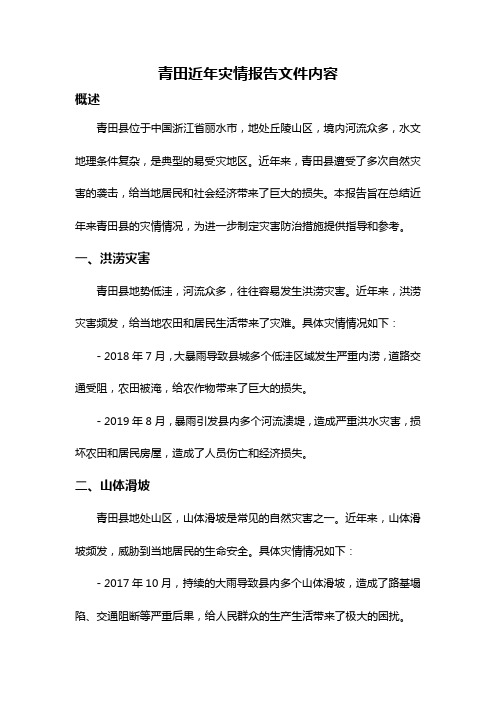 青田近年灾情报告文件内容

概述

青田县位于中国浙江省丽水市，地处丘陵山区，境内河流众多，水文地理条件复杂，是典型的易受灾地区。近年来，青田县遭受了多次自然灾害的袭击，给当地居民和社会经济带来了巨大的损失。本报告旨在总结近年来青田县的灾情情况，为进一步制定灾害防治措施提供指导和参考。

一、洪涝灾害

青田县地势低洼，河流众多，往往容易发生洪涝灾害。近年来，洪涝灾害频发，给当地农田和居民生活带来了灾难。具体灾情情况如下：

- 2018 年 7 月，大暴雨导致县城多个低洼区域发生严重内涝，道路交通受阻，农田被淹，给农作物带来了巨大的损失。

- 2019 年 8 月，暴雨引发县内多个河流溃堤，造成严重洪水灾害，损坏农田和居民房屋，造成了人员伤亡和经济损失。

二、山体滑坡

青田县地处山区，山体滑坡是常见的自然灾害之一。近年来，山体滑坡频发，威胁到当地居民的生命安全。具体灾情情况如下：

- 2017 年 10 月，持续的大雨导致县内多个山体滑坡，造成了路基塌陷、交通阻断等严重后果，给人民群众的生产生活带来了极大的困扰。